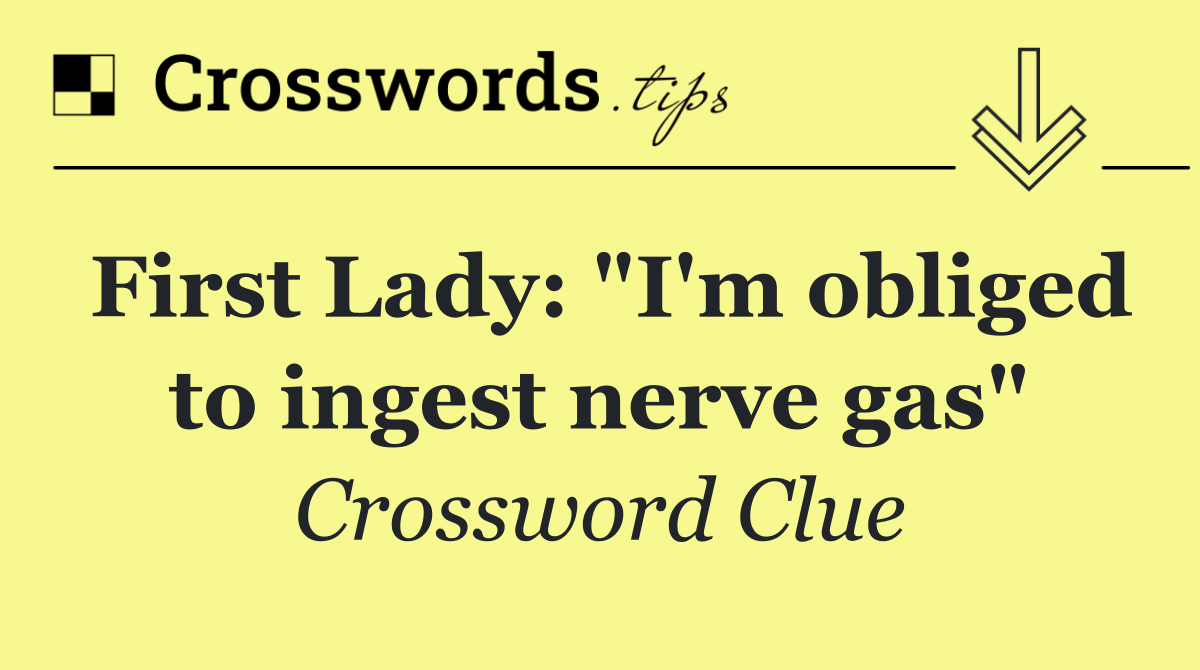 Crosswords.tips

First Lady: "I'm obliged to ingest nerve gas"

Crossword Clue